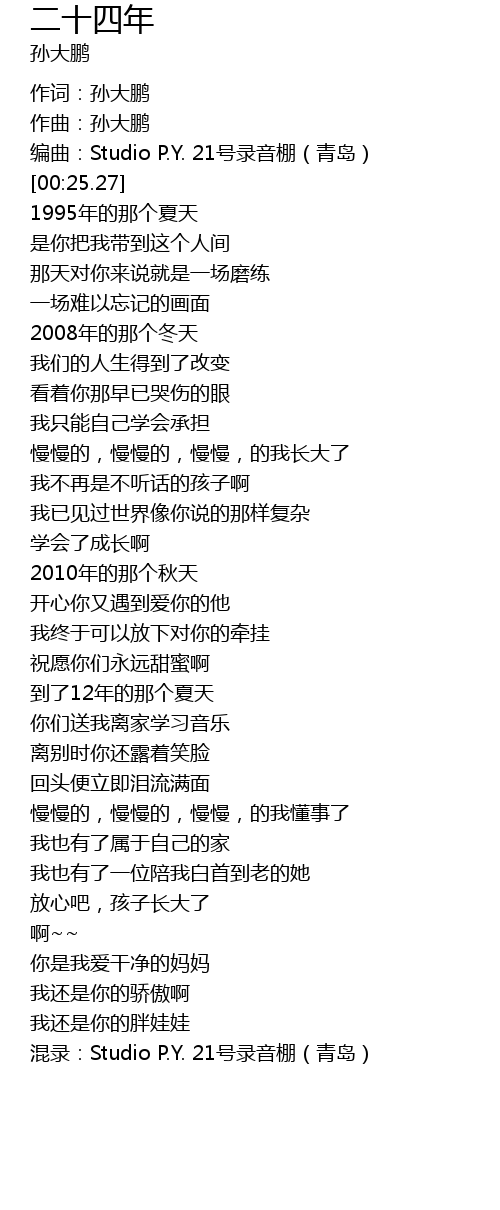 二十四年
孙大鹏

作词：孙大鹏
作曲：孙大鹏
编曲：Studio P.Y. 21号录音棚（青岛）
[00:25.27]
1995年的那个夏天
是你把我带到这个人间
那天对你来说就是一场磨练
一场难以忘记的画面
2008年的那个冬天
我们的人生得到了改变
看着你那早已哭伤的眼
我只能自己学会承担
慢慢的，慢慢的，慢慢，的我长大了
我不再是不听话的孩子啊
我已见过世界像你说的那样复杂
学会了成长啊
2010年的那个秋天
开心你又遇到爱你的他
我终于可以放下对你的牵挂
祝愿你们永远甜蜜啊
到了12年的那个夏天
你们送我离家学习音乐
离别时你还露着笑脸
回头便立即泪流满面
慢慢的，慢慢的，慢慢，的我懂事了
我也有了属于自己的家
我也有了一位陪我白首到老的她
放心吧，孩子长大了
啊~~
你是我爱干净的妈妈
我还是你的骄傲啊
我还是你的胖娃娃
混录：Studio P.Y. 21号录音棚（青岛）